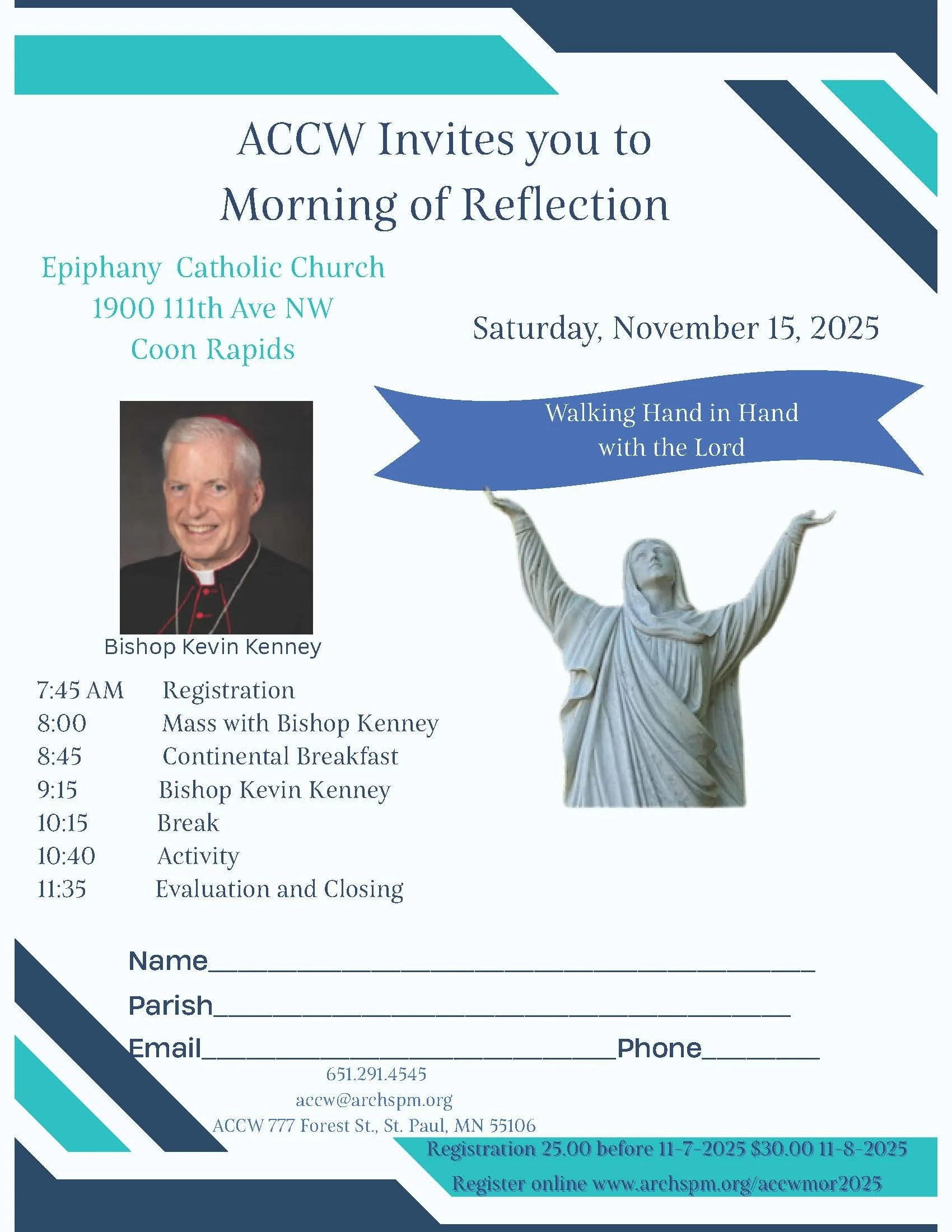 ACCW Invites you to
Morning of Reflection

Epiphany Catholic Church
1900 111th Ave NW
Coon Rapids

Saturday, November 15, 2025

Walking Hand in Hand
with the Lord

Bishop Kevin Kenney

7:45 AM Registration
8:00 Mass with Bishop Kenney
8:45 Continental Breakfast
9:15 Bishop Kevin Kenney
10:15 Break
10:40 Activity
11:35 Evaluation and Closing

Name____
Parish____
Email____ Phone____

651.291.4545
accw@archspm.org
ACCW 777 Forest St., St. Paul, MN 55106

Registration 25.00 before 11-7-2025 $30.00 11-8-2025
Register online www.archspm.org/accwmor2025